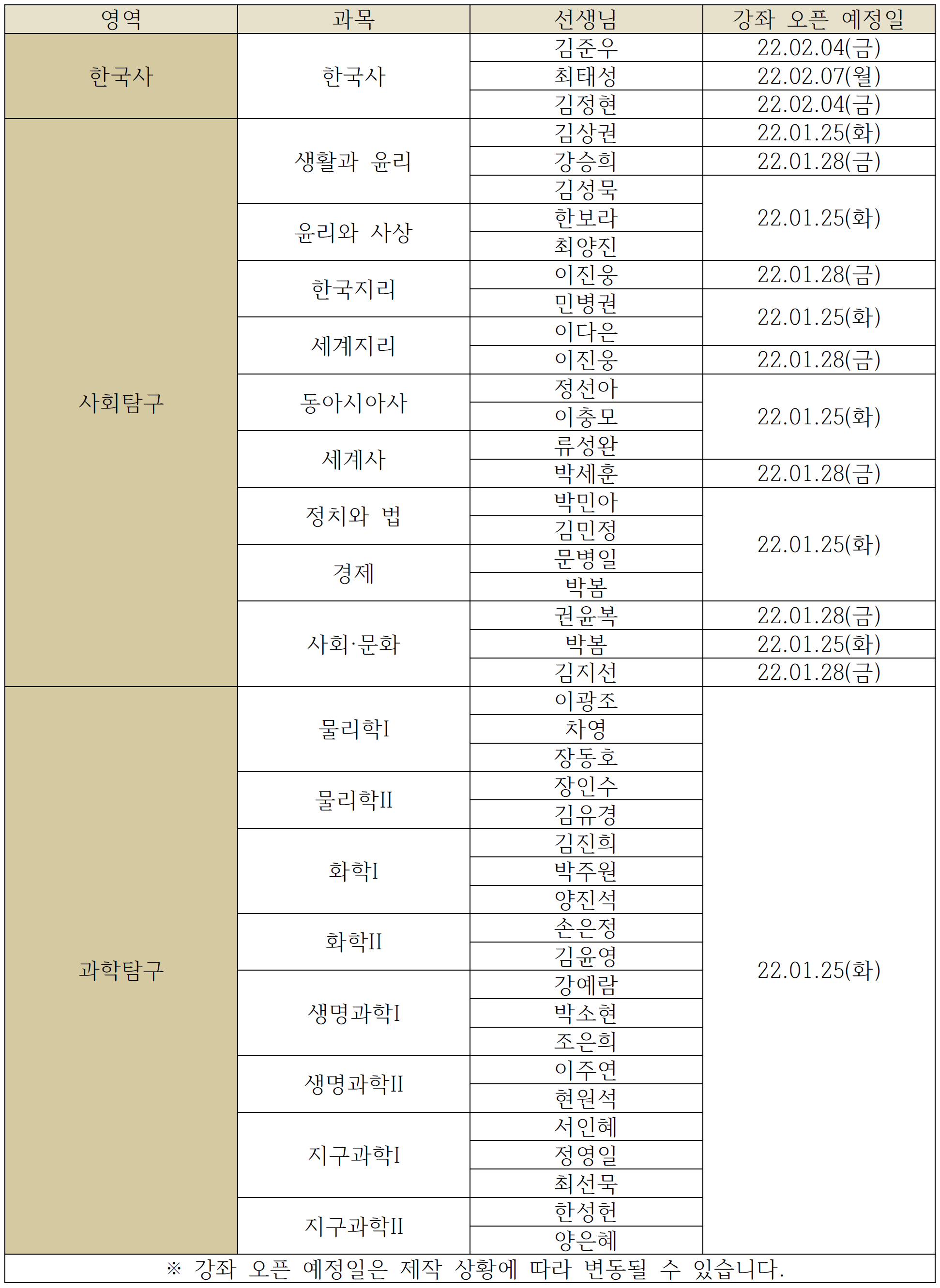 | 영역 | 과목 | 선생님 | 강좌 오픈 예정일 |
|---|---|---|---|
| 한국사 | 한국사 | 김준우 | 22.02.04(금) |
| | | 최태성 | 22.02.07(월) |
| | | 김정현 | 22.02.04(금) |
| 사회탐구 | 생활과 윤리 | 김상권 | 22.01.25(화) |
| | | 강승희 | 22.01.28(금) |
| | | 김성묵 | 22.01.25(화) |
| | 윤리와 사상 | 한보라 | |
| | | 최양진 | |
| | 한국지리 | 이진웅 | 22.01.28(금) |
| | | 민병권 | 22.01.25(화) |
| | 세계지리 | 이다은 | |
| | | 이진웅 | 22.01.28(금) |
| | 동아시아사 | 정선아 | 22.01.25(화) |
| | | 이충모 | |
| | 세계사 | 류성완 | |
| | | 박세훈 | 22.01.28(금) |
| | 정치와 법 | 박민아 | 22.01.25(화) |
| | | 김민정 | |
| | 경제 | 문병일 | |
| | | 박봄 | |
| | 사회·문화 | 권윤복 | 22.01.28(금) |
| | | 박봄 | 22.01.25(화) |
| | | 김지선 | 22.01.28(금) |
| 과학탐구 | 물리학I | 이광조 | 22.01.25(화) |
| | | 차영 | |
| | | 장동호 | |
| | 물리학II | 장인수 | |
| | | 김유경 | |
| | 화학I | 김진희 | |
| | | 박주원 | |
| | | 양진석 | |
| | 화학II | 손은정 | |
| | | 김윤영 | |
| | 생명과학I | 강예람 | |
| | | 박소현 | |
| | | 조은희 | |
| | 생명과학II | 이주연 | |
| | | 현원석 | |
| | 지구과학I | 서인혜 | |
| | | 정영일 | |
| | | 최선묵 | |
| | 지구과학II | 한성헌 | |
| | | 양은혜 | |

※ 강좌 오픈 예정일은 제작 상황에 따라 변동될 수 있습니다.